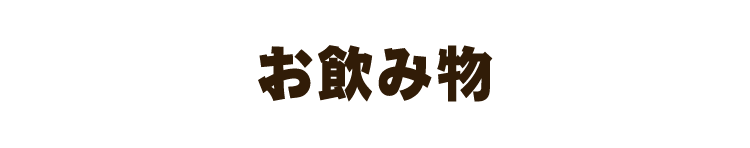 お飲み物